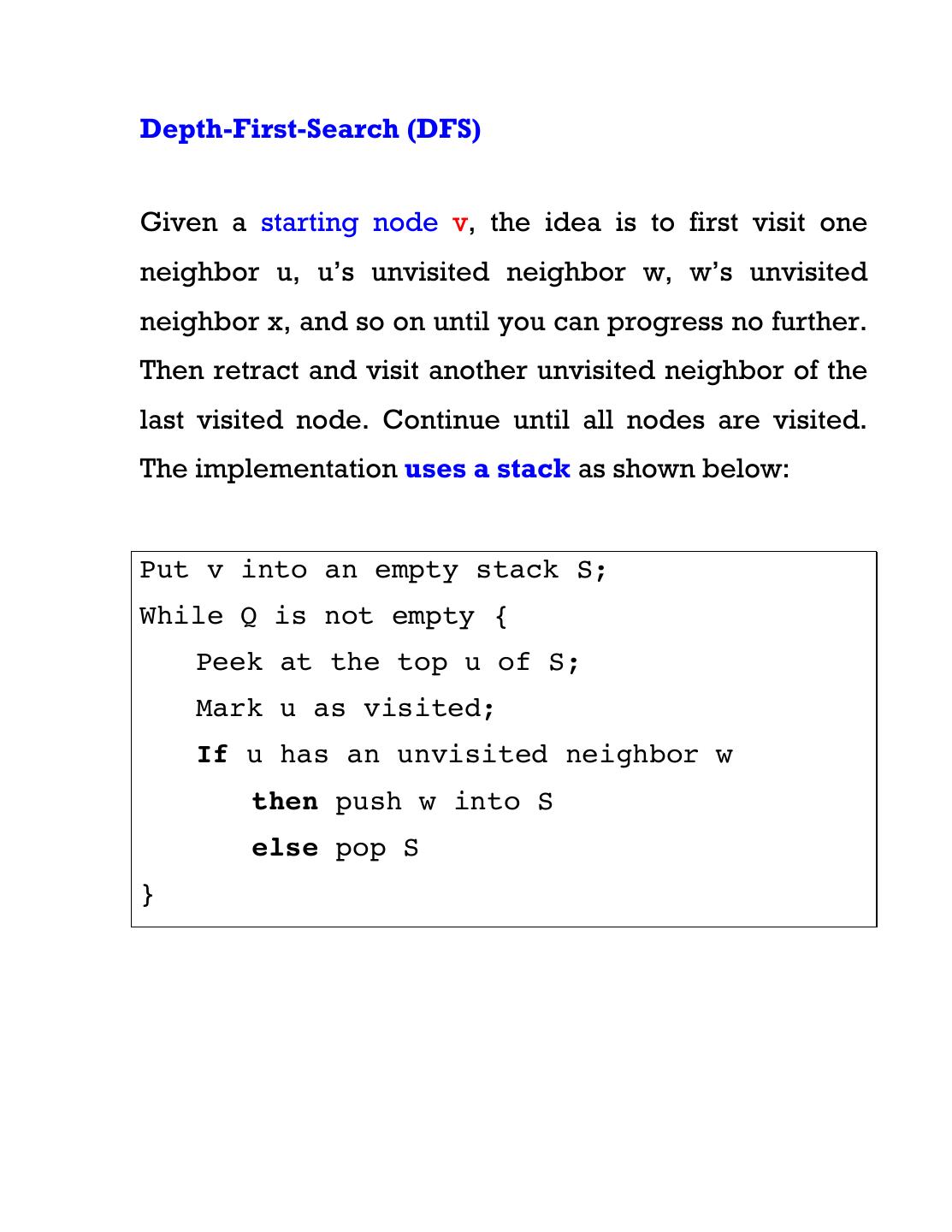 Depth-First-Search (DFS)

Given a starting node v, the idea is to first visit one neighbor u, u's unvisited neighbor w, w's unvisited neighbor x, and so on until you can progress no further. Then retract and visit another unvisited neighbor of the last visited node. Continue until all nodes are visited. The implementation uses a stack as shown below:

Put v into an empty stack S;
While Q is not empty {
Peek at the top u of S;
Mark u as visited;
If u has an unvisited neighbor w
then push w into S
else pop S
}